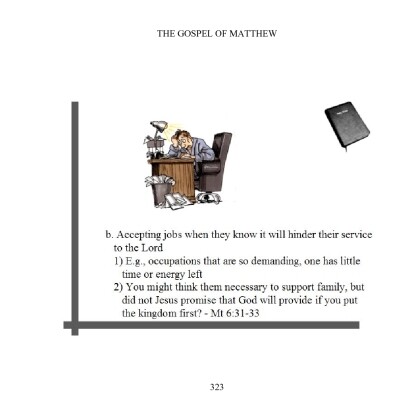 THE GOSPEL OF MATTHEW

b. Accepting jobs when they know it will hinder their service to the Lord
1) E.g., occupations that are so demanding, one has little time or energy left
2) You might think them necessary to support family, but did not Jesus promise that God will provide if you put the kingdom first? - Mt 6:31-33

323